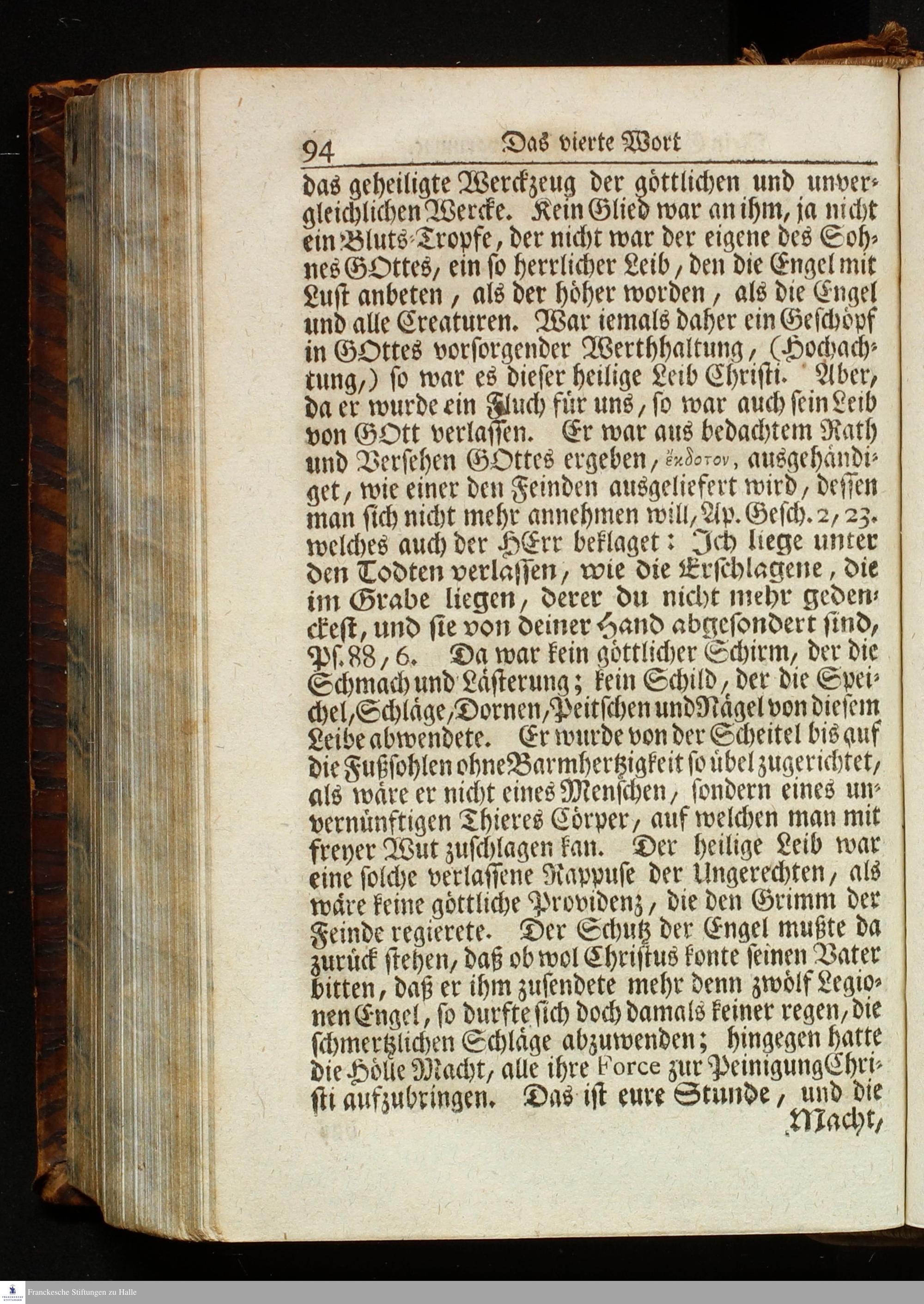 94 Das vierte Wort

das geheiligte Werckzeug der göttlichen und unvergleichlichen Wercke. Kein Glied war an ihm, ja nicht ein Bluts-Tropfe, der nicht war der eigene des Sohnes GOttes, ein so herrlicher Leib, den die Engel mit Lust anbeten, als der höher worden, als die Engel und alle Creaturen. War iemals daher ein Geschöpf in GOttes vorsorgender Werthhaltung, (Hochachtung,) so war es dieser heilige Leib Christi. Aber, da er wurde ein Fluch für uns, so war auch sein Leib von GOtt verlassen. Er war aus bedachtem Rath und Versehen GOttes ergeben, ἔκδοτον, ausgehändiget, wie einer den Feinden ausgeliefert wird, dessen man sich nicht mehr annehmen will, Ap. Gesch. 2, 23. welches auch der HErr beklaget: Ich liege unter den Todten verlassen, wie die Erschlagene, die im Grabe liegen, derer du nicht mehr gedenckest, und sie von deiner Hand abgesondert sind, Ps. 88, 6. Da war kein göttlicher Schirm, der die Schmach und Lästerung; kein Schild, der die Speichel, Schläge, Dornen, Peitschen und Nägel von diesem Leibe abwendete. Er wurde von der Scheitel bis auf die Fußsohlen ohne Barmhertzigkeit so übel zugerichtet, als wäre er nicht eines Menschen, sondern eines unvernünftigen Thieres Cörper, auf welchen man mit freyer Wut zuschlagen kan. Der heilige Leib war eine solche verlassene Rappuse der Ungerechten, als wäre keine göttliche Providenz, die den Grimm der Feinde regierete. Der Schutz der Engel mußte da zurück stehen, daß ob wol Christus konte seinen Vater bitten, daß er ihm zusendete mehr denn zwölf Legionen Engel, so durfte sich doch damals keiner regen, die schmertzlichen Schläge abzuwenden; hingegen hatte die Hölle Macht, alle ihre Force zur Peinigung Christi aufzubringen. Das ist eure Stunde, und die Macht,

Franckesche Stiftungen zu Halle